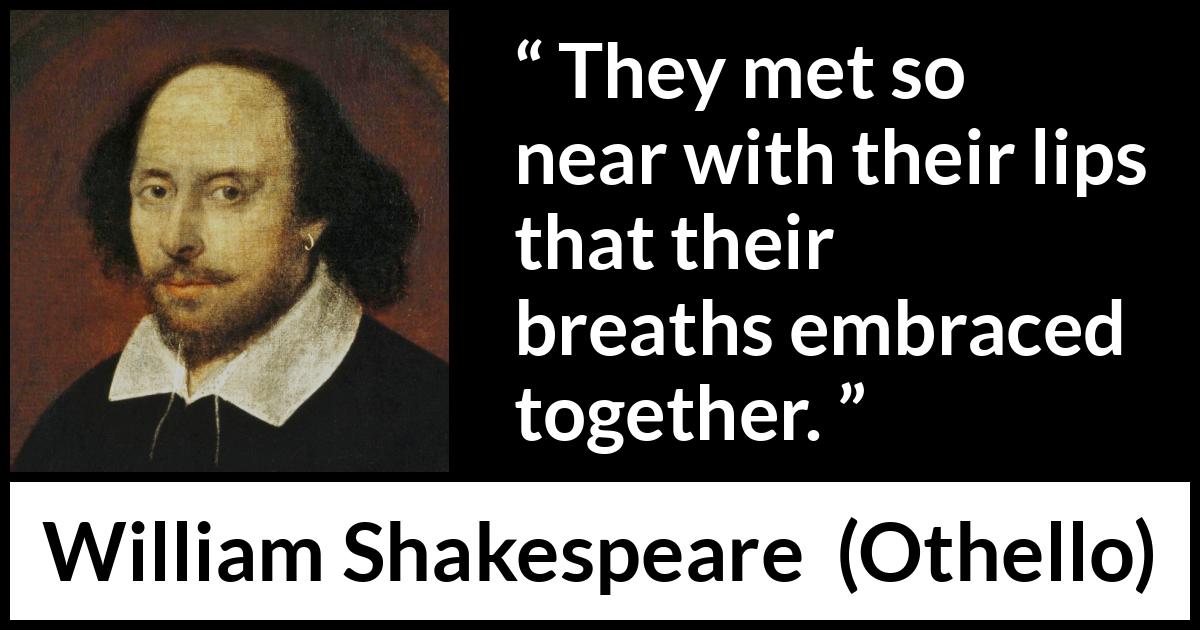 “ They met so near with their lips that their breaths embraced together. ”

William Shakespeare (Othello)